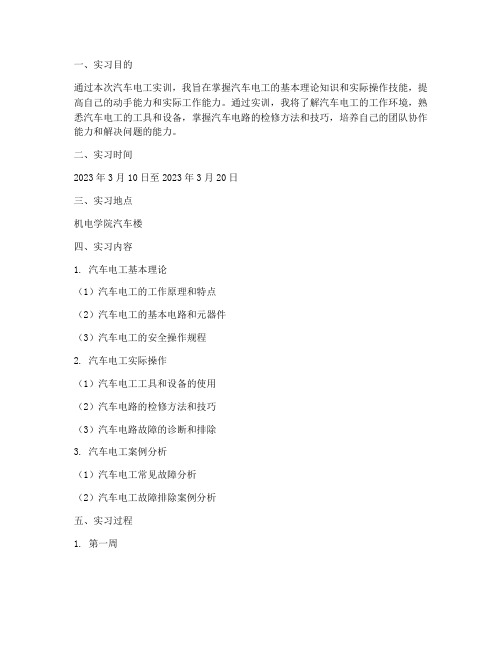 一、实习目的

通过本次汽车电工实训，我旨在掌握汽车电工的基本理论知识和实际操作技能，提高自己的动手能力和实际工作能力。通过实训，我将了解汽车电工的工作环境，熟悉汽车电工的工具和设备，掌握汽车电路的检修方法和技巧，培养自己的团队协作能力和解决问题的能力。

二、实习时间

2023 年 3 月 10 日至 2023 年 3 月 20 日

三、实习地点

机电学院汽车楼

四、实习内容

1. 汽车电工基本理论

（1）汽车电工的工作原理和特点

（2）汽车电工的基本电路和元器件

（3）汽车电工的安全操作规程

2. 汽车电工实际操作

（1）汽车电工工具和设备的使用

（2）汽车电路的检修方法和技巧

（3）汽车电路故障的诊断和排除

3. 汽车电工案例分析

（1）汽车电工常见故障分析

（2）汽车电工故障排除案例分析

五、实习过程

1. 第一周